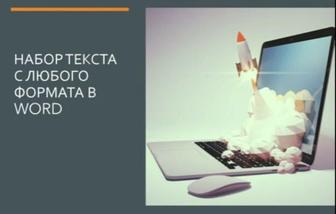 НАБОР ТЕКСТА С ЛЮБОГО ФОРМАТА В WORD